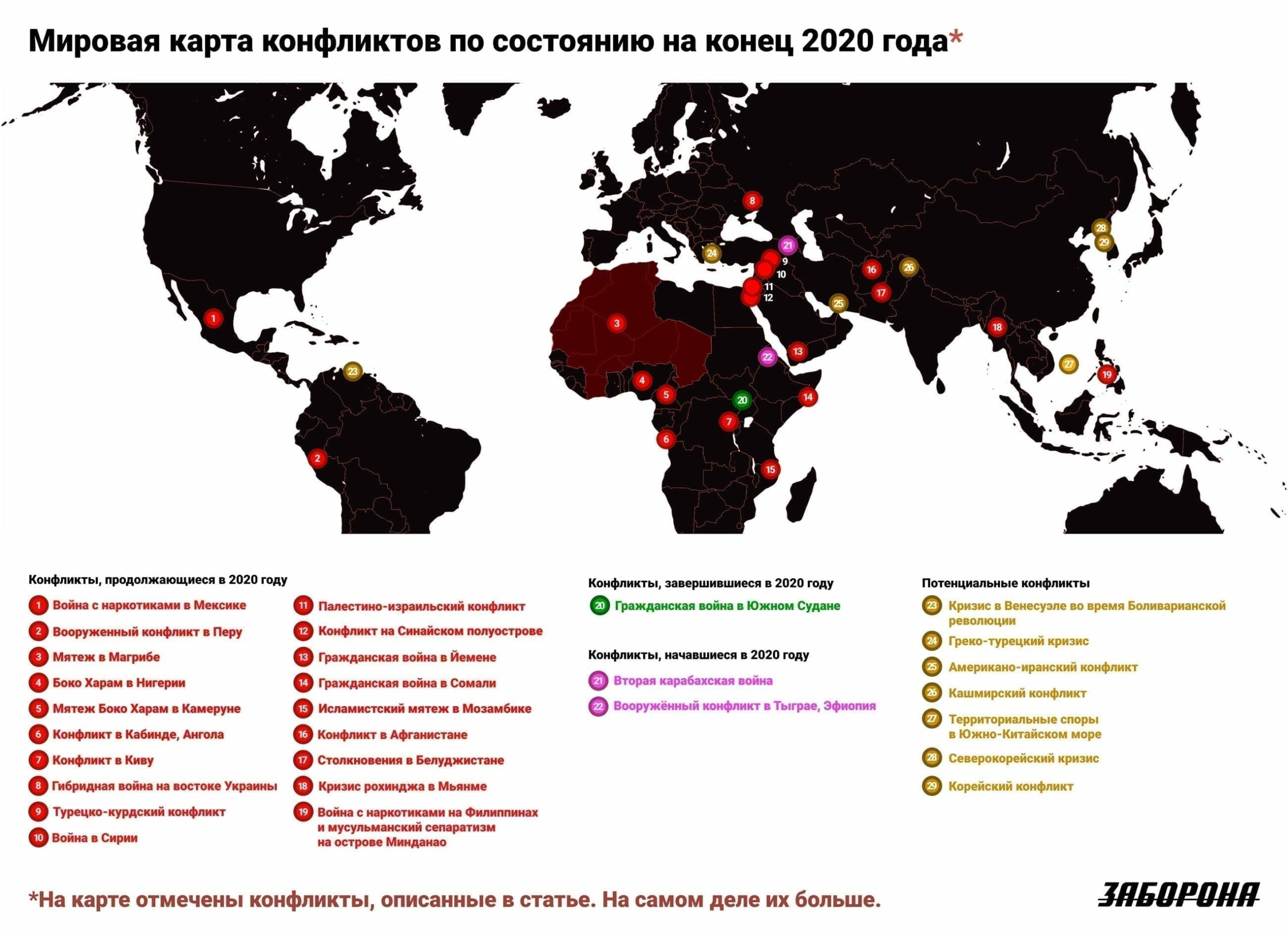 Мировая карта конфликтов по состоянию на конец 2020 года*

1 2 3 4 5 6 7 8 9 10 11 12 13 14 15 16 17 18 19 20 21 22 23 24 25 26 27 28 29

Конфликты, продолжающиеся в 2020 году

1 Война с наркотиками в Мексике
2 Вооруженный конфликт в Перу
3 Мятеж в Магрибе
4 Боко Харам в Нигерии
5 Мятеж Боко Харам в Камеруне
6 Конфликт в Кабинде, Ангола
7 Конфликт в Киву
8 Гибридная война на востоке Украины
9 Турецко-курдский конфликт
10 Война в Сирии

11 Палестино-израильский конфликт
12 Конфликт на Синайском полуострове
13 Гражданская война в Йемене
14 Гражданская война в Сомали
15 Исламистский мятеж в Мозамбике
16 Конфликт в Афганистане
17 Столкновения в Белуджистане
18 Кризис рохинджа в Мьянме
19 Война с наркотиками на Филиппинах и мусульманский сепаратизм на острове Минданао

Конфликты, завершившиеся в 2020 году

20 Гражданская война в Южном Судане

Конфликты, начавшиеся в 2020 году

21 Вторая карабахская война
22 Вооружённый конфликт в Тыграе, Эфиопия

Потенциальные конфликты

23 Кризис в Венесуэле во время Боливарианской революции
24 Греко-турецкий кризис
25 Американо-иранский конфликт
26 Кашмирский конфликт
27 Территориальные споры в Южно-Китайском море
28 Северокорейский кризис
29 Корейский конфликт

*На карте отмечены конфликты, описанные в статье. На самом деле их больше.

ЗАБОРОНА